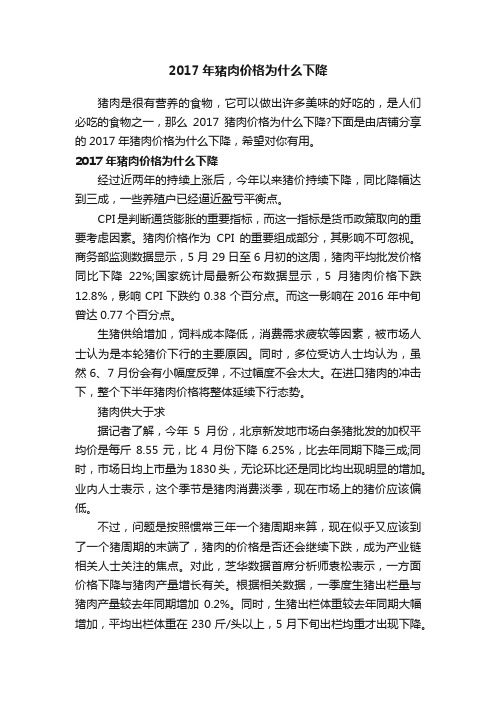 2017 年猪肉价格为什么下降

猪肉是很有营养的食物，它可以做出许多美味的好吃的，是人们必吃的食物之一，那么 2017 猪肉价格为什么下降?下面是由店铺分享的 2017 年猪肉价格为什么下降，希望对你有用。

2017 年猪肉价格为什么下降

经过近两年的持续上涨后，今年以来猪价持续下降，同比降幅达到三成，一些养殖户已经逼近盈亏平衡点。

CPI 是判断通货膨胀的重要指标，而这一指标是货币政策取向的重要考虑因素。猪肉价格作为 CPI 的重要组成部分，其影响不可忽视。商务部监测数据显示，5 月 29 日至 6 月初的这周，猪肉平均批发价格同比下降 22%;国家统计局最新公布数据显示，5 月猪肉价格下跌 12.8%，影响 CPI 下跌约 0.38 个百分点。而这一影响在 2016 年中旬曾达 0.77 个百分点。

生猪供给增加，饲料成本降低，消费需求疲软等因素，被市场人士认为是本轮猪价下行的主要原因。同时，多位受访人士均认为，虽然 6、7 月份会有小幅度反弹，不过幅度不会太大。在进口猪肉的冲击下，整个下半年猪肉价格将整体延续下行态势。

猪肉供大于求

据记者了解，今年 5 月份，北京新发地市场白条猪批发的加权平均价是每斤 8.55 元，比 4 月份下降 6.25%，比去年同期下降三成;同时，市场日均上市量为 1830 头，无论环比还是同比均出现明显的增加。业内人士表示，这个季节是猪肉消费淡季，现在市场上的猪价应该偏低。

不过，问题是按照惯常三年一个猪周期来算，现在似乎又应该到了一个猪周期的末端了，猪肉的价格是否还会继续下跌，成为产业链相关人士关注的焦点。对此，芝华数据首席分析师袁松表示，一方面价格下降与猪肉产量增长有关。根据相关数据，一季度生猪出栏量与猪肉产量较去年同期增加 0.2%。同时，生猪出栏体重较去年同期大幅增加，平均出栏体重在 230 斤/头以上，5 月下旬出栏均重才出现下降。